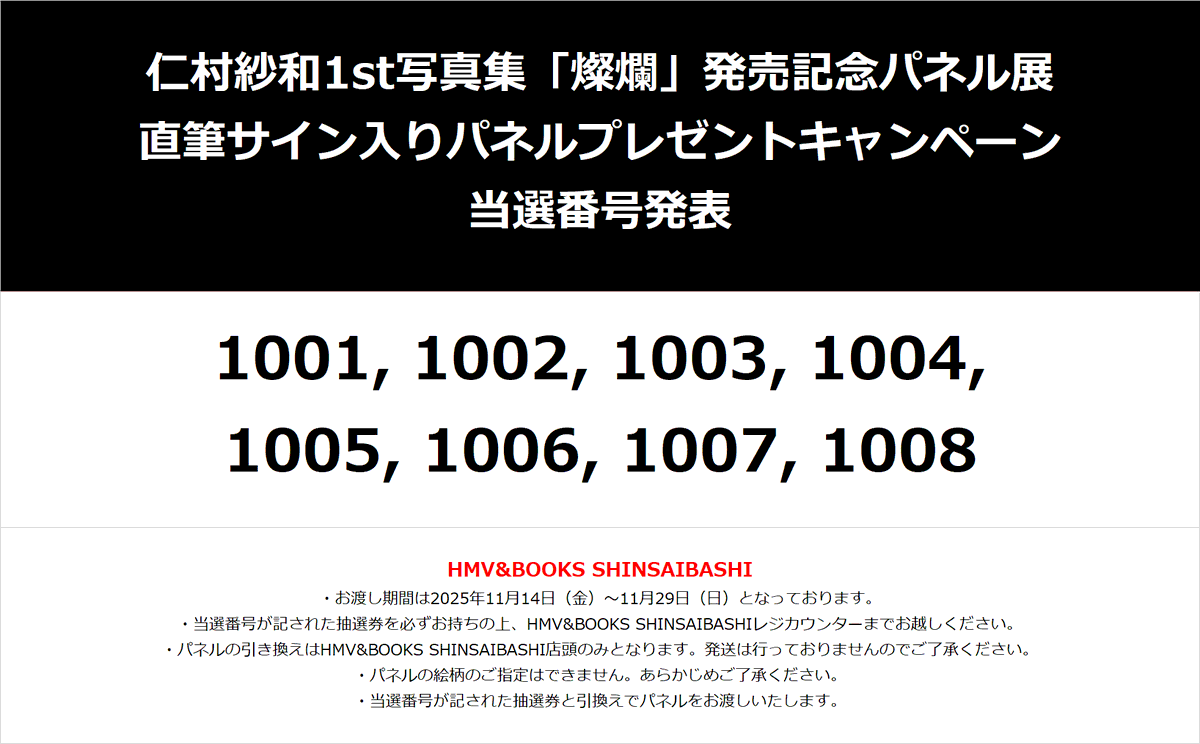 仁村紗和1st写真集「燦爛」発売記念パネル展
直筆サイン入りパネルプレゼントキャンペーン
当選番号発表

1001, 1002, 1003, 1004,
1005, 1006, 1007, 1008

HMV&BOOKS SHINSAIBASHI
・お渡し期間は2025年11月14日（金）～11月29日（日）となっております。
・当選番号が記された抽選券を必ずお持ちの上、HMV&BOOKS SHINSAIBASHIレジカウンターまでお越しください。
・パネルの引き換えはHMV&BOOKS SHINSAIBASHI店頭のみとなります。発送は行っておりませんのでご了承ください。
・パネルの絵柄のご指定はできません。あらかじめご了承ください。
・当選番号が記された抽選券と引換えでパネルをお渡しいたします。